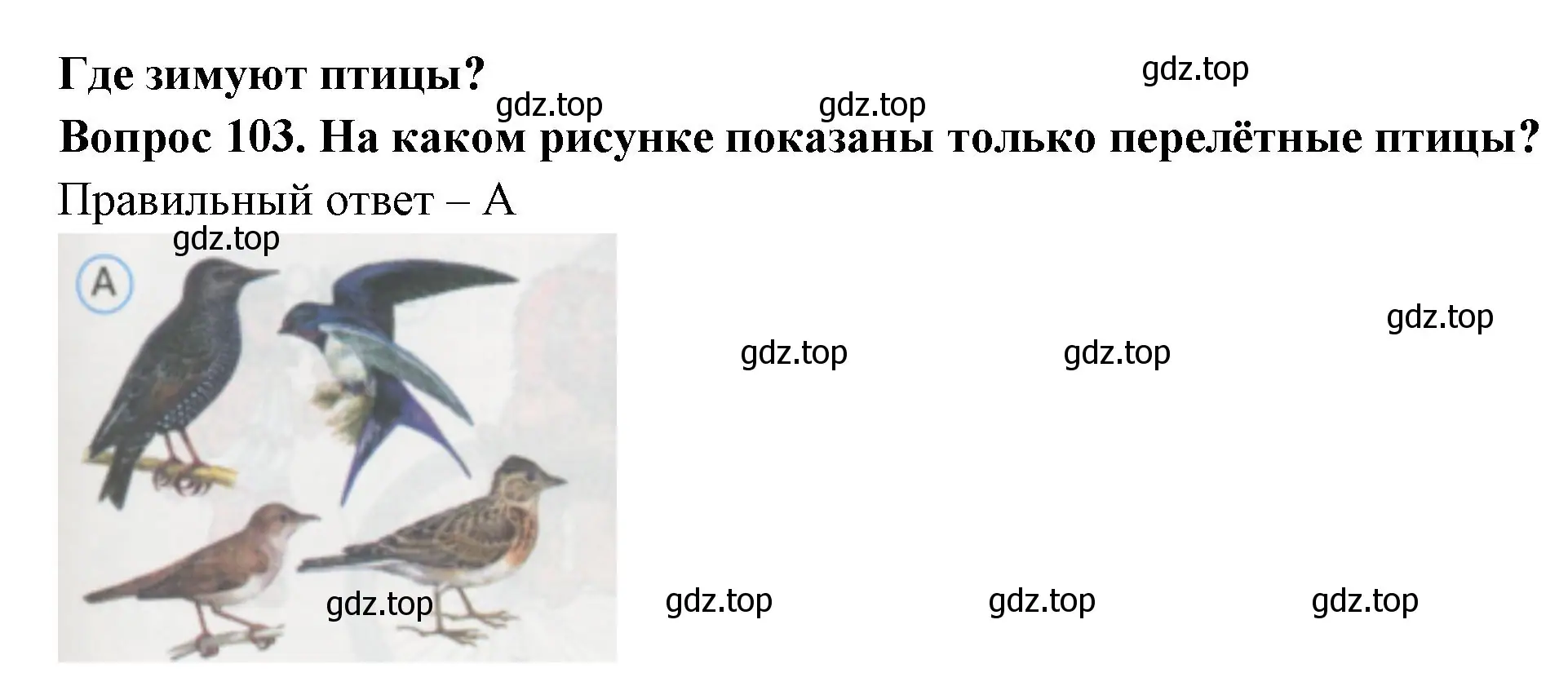 Где зимуют птицы?

gdz.top

gdz.top

gdz.top

Вопрос 103. На каком рисунке показаны только перелётные птицы?

Правильный ответ – А

gdz.top

А

gdz.top

gdz.top

gdz.top

gdz.top

gdz.top

gdz.top

gdz.top